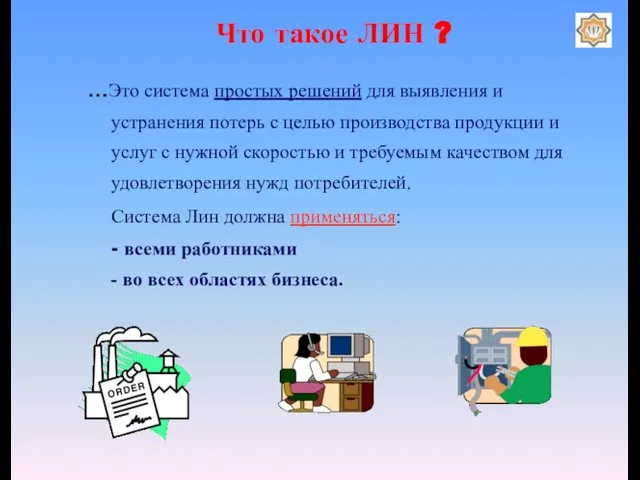 Что такое ЛИН ?

…Это система простых решений для выявления и устранения потерь с целью производства продукции и услуг с нужной скоростью и требуемым качеством для удовлетворения нужд потребителей.

Система Лин должна применяться:

- всеми работниками

- во всех областях бизнеса.

ORDER